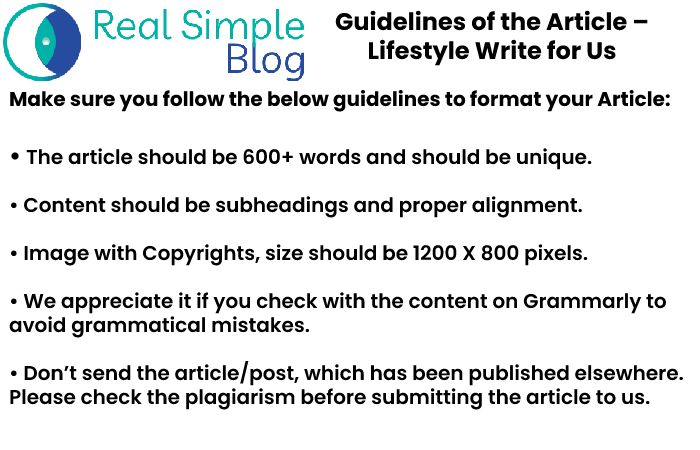 Real Simple Blog

Guidelines of the Article – Lifestyle Write for Us

Make sure you follow the below guidelines to format your Article:

• The article should be 600+ words and should be unique.

• Content should be subheadings and proper alignment.

• Image with Copyrights, size should be 1200 X 800 pixels.

• We appreciate it if you check with the content on Grammarly to avoid grammatical mistakes.

• Don't send the article/post, which has been published elsewhere. Please check the plagiarism before submitting the article to us.